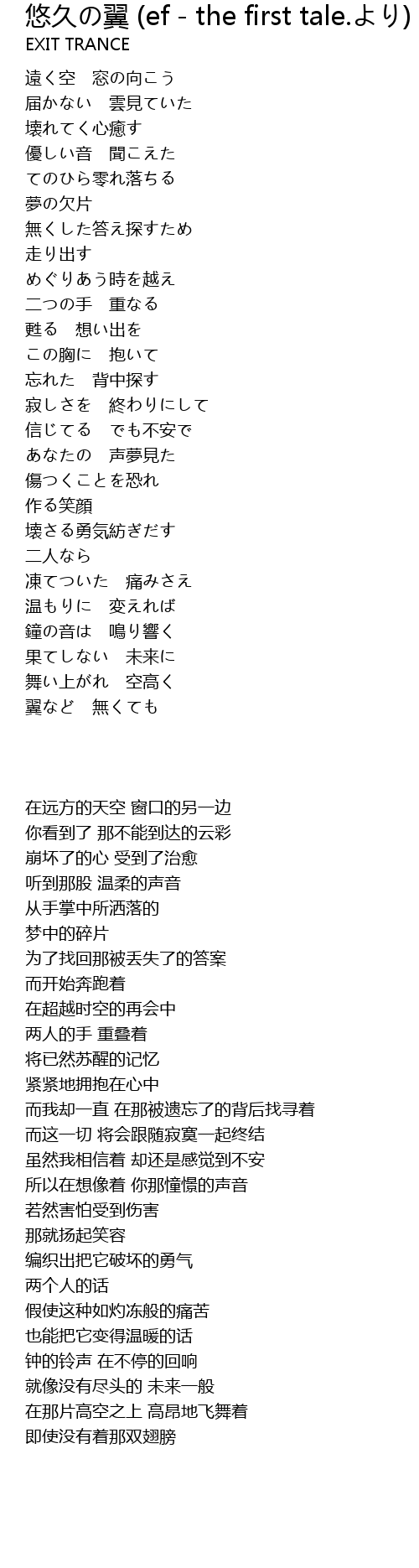 悠久の翼 (ef - the first tale.より)
EXIT TRANCE

遠く空　窓の向こう
届かない　雲見ていた
壊れてく心癒す
優しい音　聞こえた
てのひら零れ落ちる
夢の欠片
無くした答え探すため
走り出す
めぐりあう時を越え
二つの手　重なる
甦る　想い出を
この胸に　抱いて
忘れた　背中探す
寂しさを　終わりにして
信じてる　でも不安で
あなたの　声夢見た
傷つくことを恐れ
作る笑顔
壊さる勇気紡ぎだす
二人なら
凍てついた　痛みさえ
温もりに　変えれば
鐘の音は　鳴り響く
果てしない　未来に
舞い上がれ　空高く
翼など　無くても

在远方的天空 窗口的另一边
你看到了 那不能到达的云彩
崩坏了的心 受到了治愈
听到那股 温柔的声音
从手掌中所洒落的
梦中的碎片
为了找回那被丢失了的答案
而开始奔跑着
在超越时空的再会中
两人的手 重叠着
将已然苏醒的记忆
紧紧地拥抱在心中
而我却一直 在那被遗忘了的背后找寻着
而这一切 将会跟随寂寞一起终结
虽然我相信着 却还是感觉到不安
所以在想像着 你那憧憬的声音
若然害怕受到伤害
那就扬起笑容
编织出把它破坏的勇气
两个人的话
假使这种如灼冻般的痛苦
也能把它变得温暖的话
钟的铃声 在不停的回响
就像没有尽头的 未来一般
在那片高空之上 高昂地飞舞着
即使没有着那双翅膀